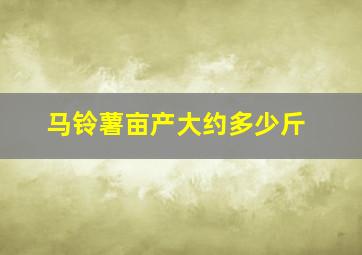 马铃薯亩产大约多少斤